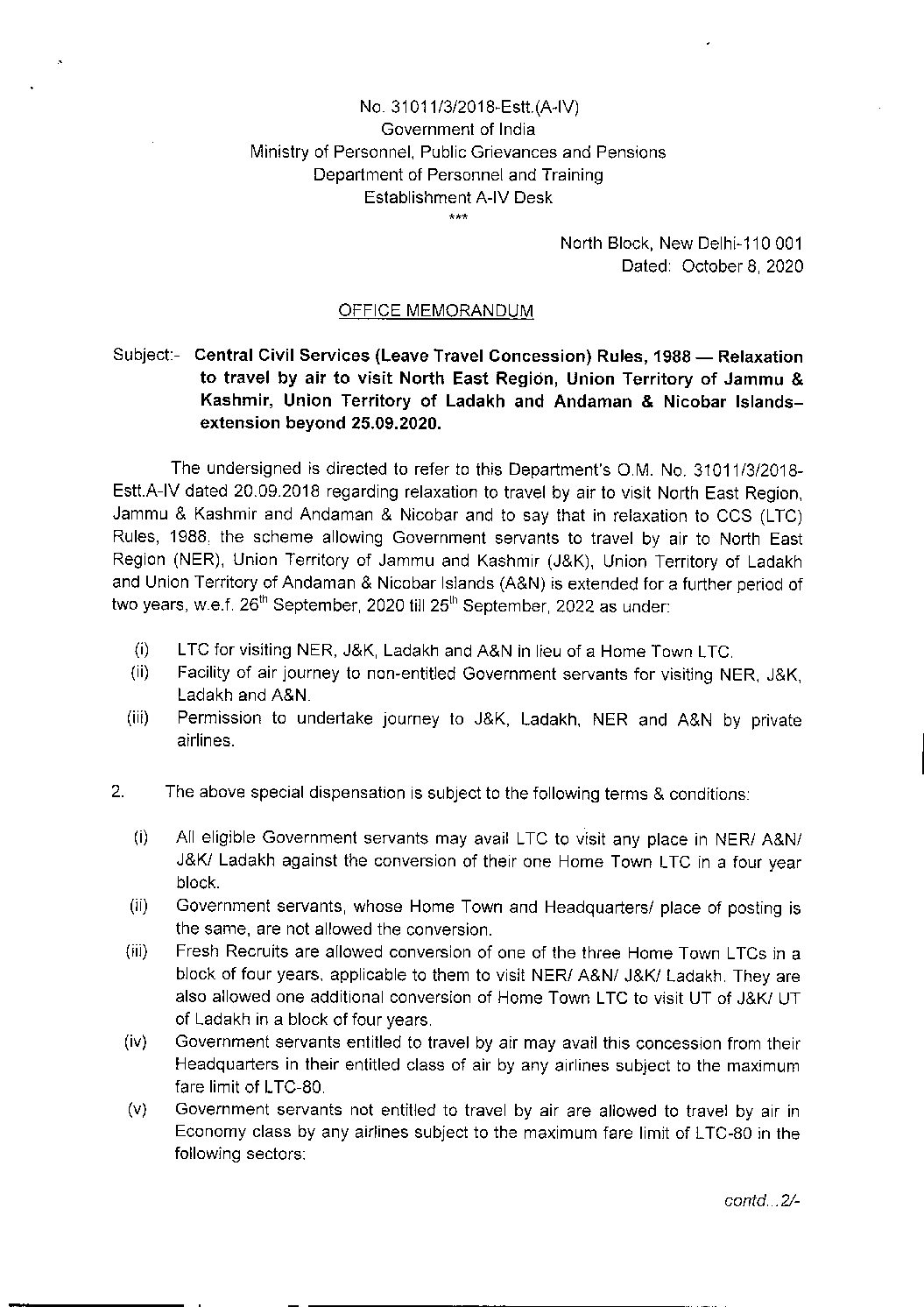 No. 31011/3/2018-Estt.(A-IV)
Government of India
Ministry of Personnel, Public Grievances and Pensions
Department of Personnel and Training
Establishment A-IV Desk
***

North Block, New Delhi-110 001
Dated: October 8, 2020

OFFICE MEMORANDUM

Subject:- Central Civil Services (Leave Travel Concession) Rules, 1988 — Relaxation to travel by air to visit North East Region, Union Territory of Jammu & Kashmir, Union Territory of Ladakh and Andaman & Nicobar Islands– extension beyond 25.09.2020.

The undersigned is directed to refer to this Department's O.M. No. 31011/3/2018-Estt.A-IV dated 20.09.2018 regarding relaxation to travel by air to visit North East Region, Jammu & Kashmir and Andaman & Nicobar and to say that in relaxation to CCS (LTC) Rules, 1988, the scheme allowing Government servants to travel by air to North East Region (NER), Union Territory of Jammu and Kashmir (J&K), Union Territory of Ladakh and Union Territory of Andaman & Nicobar Islands (A&N) is extended for a further period of two years, w.e.f. 26$^{th}$ September, 2020 till 25$^{th}$ September, 2022 as under:

(i) LTC for visiting NER, J&K, Ladakh and A&N in lieu of a Home Town LTC.
(ii) Facility of air journey to non-entitled Government servants for visiting NER, J&K, Ladakh and A&N.
(iii) Permission to undertake journey to J&K, Ladakh, NER and A&N by private airlines.

2. The above special dispensation is subject to the following terms & conditions:

(i) All eligible Government servants may avail LTC to visit any place in NER/ A&N/ J&K/ Ladakh against the conversion of their one Home Town LTC in a four year block.
(ii) Government servants, whose Home Town and Headquarters/ place of posting is the same, are not allowed the conversion.
(iii) Fresh Recruits are allowed conversion of one of the three Home Town LTCs in a block of four years, applicable to them to visit NER/ A&N/ J&K/ Ladakh. They are also allowed one additional conversion of Home Town LTC to visit UT of J&K/ UT of Ladakh in a block of four years.
(iv) Government servants entitled to travel by air may avail this concession from their Headquarters in their entitled class of air by any airlines subject to the maximum fare limit of LTC-80.
(v) Government servants not entitled to travel by air are allowed to travel by air in Economy class by any airlines subject to the maximum fare limit of LTC-80 in the following sectors:

contd...2/-